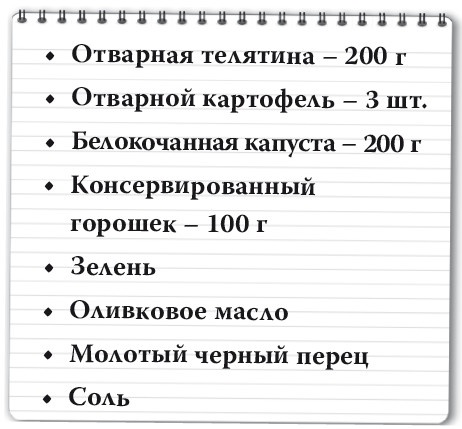 • Отварная телятина – 200 г
• Отварной картофель – 3 шт.
• Белокочанная капуста – 200 г
• Консервированный горошек – 100 г
• Зелень
• Оливковое масло
• Молотый черный перец
• Соль